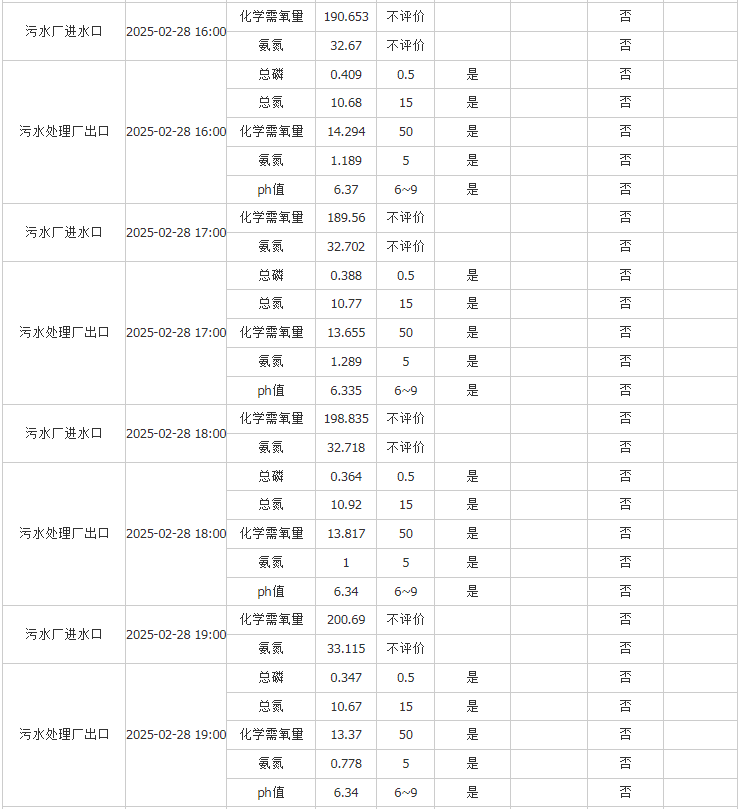 | | | | | | | | | |
|---|---|---|---|---|---|---|---|---|
| 污水厂进水口 | 2025-02-28 16:00 | 化学需氧量 | 190.653 | 不评价 | | | 否 | |
| | | 氨氮 | 32.67 | 不评价 | | | 否 | |
| 污水处理厂出口 | 2025-02-28 16:00 | 总磷 | 0.409 | 0.5 | 是 | | 否 | |
| | | 总氮 | 10.68 | 15 | 是 | | 否 | |
| | | 化学需氧量 | 14.294 | 50 | 是 | | 否 | |
| | | 氨氮 | 1.189 | 5 | 是 | | 否 | |
| | | ph值 | 6.37 | 6~9 | 是 | | 否 | |
| 污水厂进水口 | 2025-02-28 17:00 | 化学需氧量 | 189.56 | 不评价 | | | 否 | |
| | | 氨氮 | 32.702 | 不评价 | | | 否 | |
| 污水处理厂出口 | 2025-02-28 17:00 | 总磷 | 0.388 | 0.5 | 是 | | 否 | |
| | | 总氮 | 10.77 | 15 | 是 | | 否 | |
| | | 化学需氧量 | 13.655 | 50 | 是 | | 否 | |
| | | 氨氮 | 1.289 | 5 | 是 | | 否 | |
| | | ph值 | 6.335 | 6~9 | 是 | | 否 | |
| 污水厂进水口 | 2025-02-28 18:00 | 化学需氧量 | 198.835 | 不评价 | | | 否 | |
| | | 氨氮 | 32.718 | 不评价 | | | 否 | |
| 污水处理厂出口 | 2025-02-28 18:00 | 总磷 | 0.364 | 0.5 | 是 | | 否 | |
| | | 总氮 | 10.92 | 15 | 是 | | 否 | |
| | | 化学需氧量 | 13.817 | 50 | 是 | | 否 | |
| | | 氨氮 | 1 | 5 | 是 | | 否 | |
| | | ph值 | 6.34 | 6~9 | 是 | | 否 | |
| 污水厂进水口 | 2025-02-28 19:00 | 化学需氧量 | 200.69 | 不评价 | | | 否 | |
| | | 氨氮 | 33.115 | 不评价 | | | 否 | |
| 污水处理厂出口 | 2025-02-28 19:00 | 总磷 | 0.347 | 0.5 | 是 | | 否 | |
| | | 总氮 | 10.67 | 15 | 是 | | 否 | |
| | | 化学需氧量 | 13.37 | 50 | 是 | | 否 | |
| | | 氨氮 | 0.778 | 5 | 是 | | 否 | |
| | | ph值 | 6.34 | 6~9 | 是 | | 否 | |